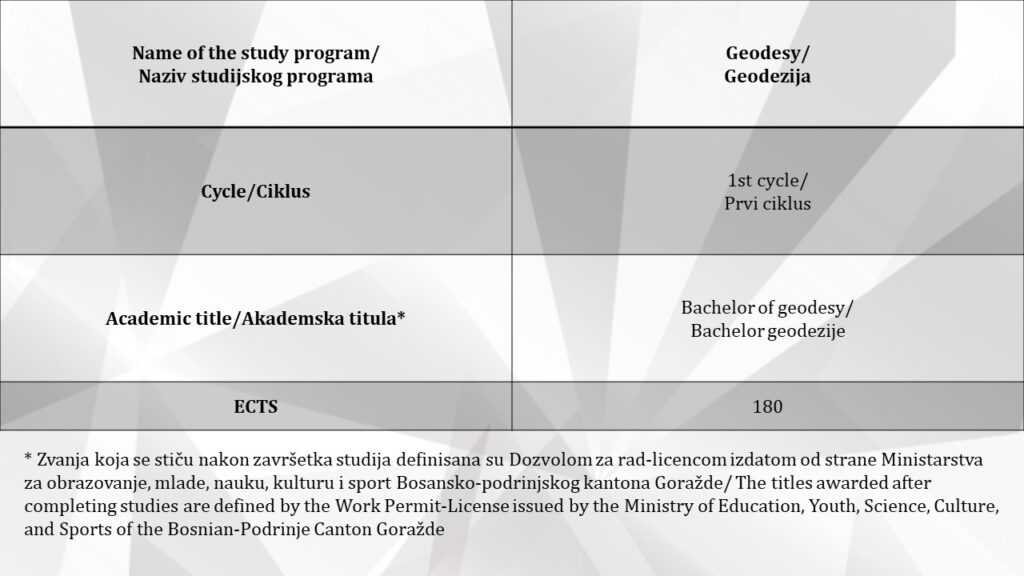 | Name of the study program/ Naziv studijskog programa | Geodesy/ Geodezija |
|---|---|
| Cycle/Ciklus | 1st cycle/ Prvi ciklus |
| Academic title/Akademska titula* | Bachelor of geodesy/ Bachelor geodezije |
| ECTS | 180 |

* Zvanja koja se stiču nakon završetka studija definisana su Dozvolom za rad-licencom izdatom od strane Ministarstva za obrazovanje, mlade, nauku, kulturu i sport Bosansko-podrinjskog kantona Goražde/ The titles awarded after completing studies are defined by the Work Permit-License issued by the Ministry of Education, Youth, Science, Culture, and Sports of the Bosnian-Podrinje Canton Goražde